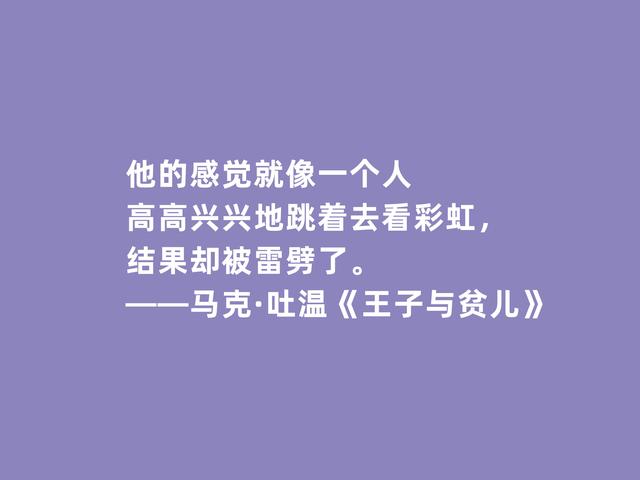 他的感觉就像一个人
高高兴兴地跳着去看彩虹，
结果却被雷劈了。
——马克·吐温《王子与贫儿》